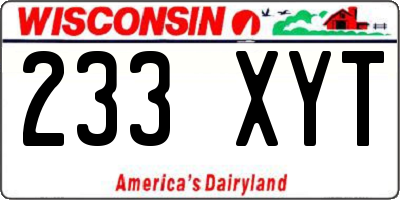 WISCONSIN

233 XYT

America's Dairyland